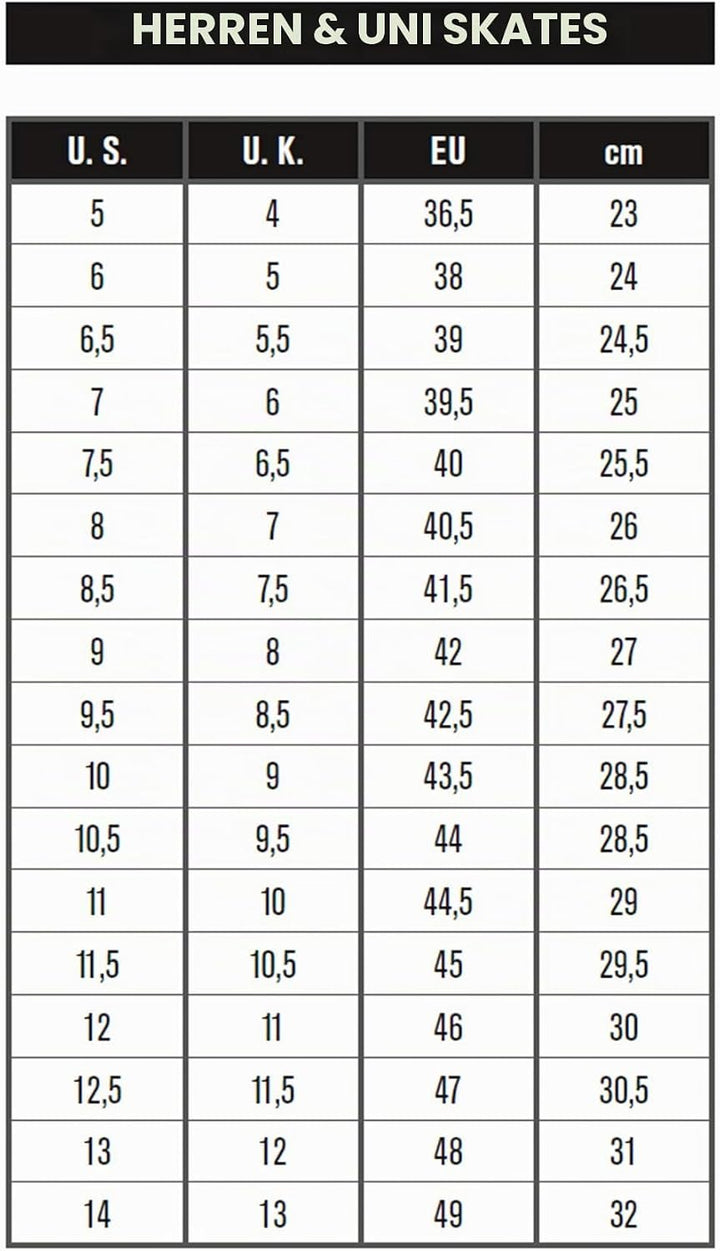 HERREN & UNI SKATES

| U. S. | U. K. | EU | cm |
|---|---|---|---|
| 5 | 4 | 36,5 | 23 |
| 6 | 5 | 38 | 24 |
| 6,5 | 5,5 | 39 | 24,5 |
| 7 | 6 | 39,5 | 25 |
| 7,5 | 6,5 | 40 | 25,5 |
| 8 | 7 | 40,5 | 26 |
| 8,5 | 7,5 | 41,5 | 26,5 |
| 9 | 8 | 42 | 27 |
| 9,5 | 8,5 | 42,5 | 27,5 |
| 10 | 9 | 43,5 | 28,5 |
| 10,5 | 9,5 | 44 | 28,5 |
| 11 | 10 | 44,5 | 29 |
| 11,5 | 10,5 | 45 | 29,5 |
| 12 | 11 | 46 | 30 |
| 12,5 | 11,5 | 47 | 30,5 |
| 13 | 12 | 48 | 31 |
| 14 | 13 | 49 | 32 |